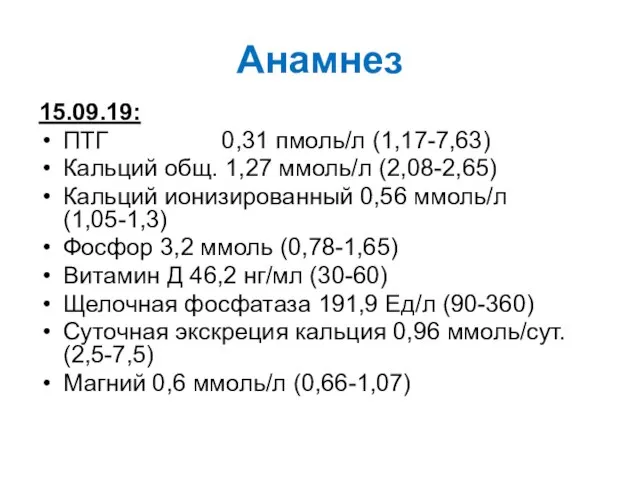 Анамнез

15.09.19:

• ПТГ 0,31 пмоль/л (1,17-7,63)
• Кальций общ. 1,27 ммоль/л (2,08-2,65)
• Кальций ионизированный 0,56 ммоль/л (1,05-1,3)
• Фосфор 3,2 ммоль (0,78-1,65)
• Витамин Д 46,2 нг/мл (30-60)
• Щелочная фосфатаза 191,9 Ед/л (90-360)
• Суточная экскреция кальция 0,96 ммоль/сут. (2,5-7,5)
• Магний 0,6 ммоль/л (0,66-1,07)